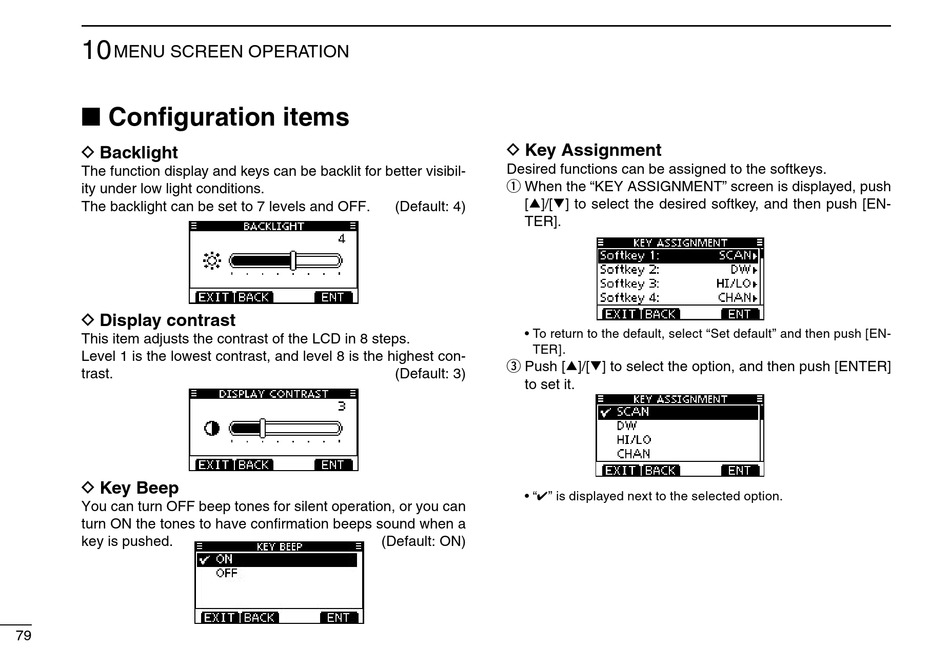 10 MENU SCREEN OPERATION

■ Configuration items

◇ Backlight
The function display and keys can be backlit for better visibility under low light conditions.
The backlight can be set to 7 levels and OFF. (Default: 4)

BACKLIGHT
4
EXIT BACK ENT

◇ Display contrast
This item adjusts the contrast of the LCD in 8 steps.
Level 1 is the lowest contrast, and level 8 is the highest contrast. (Default: 3)

DISPLAY CONTRAST
3
EXIT BACK ENT

◇ Key Beep
You can turn OFF beep tones for silent operation, or you can turn ON the tones to have confirmation beeps sound when a key is pushed. (Default: ON)

KEY BEEP
✔ ON
OFF
EXIT BACK ENT

◇ Key Assignment
Desired functions can be assigned to the softkeys.
① When the "KEY ASSIGNMENT" screen is displayed, push [▲]/[▼] to select the desired softkey, and then push [ENTER].

KEY ASSIGNMENT
Softkey 1: SCAN▸
Softkey 2: DW▸
Softkey 3: HI/LO▸
Softkey 4: CHAN▸
EXIT BACK ENT

• To return to the default, select "Set default" and then push [ENTER].
③ Push [▲]/[▼] to select the option, and then push [ENTER] to set it.

KEY ASSIGNMENT
✔ SCAN
DW
HI/LO
CHAN
EXIT BACK ENT

• "✔" is displayed next to the selected option.

79